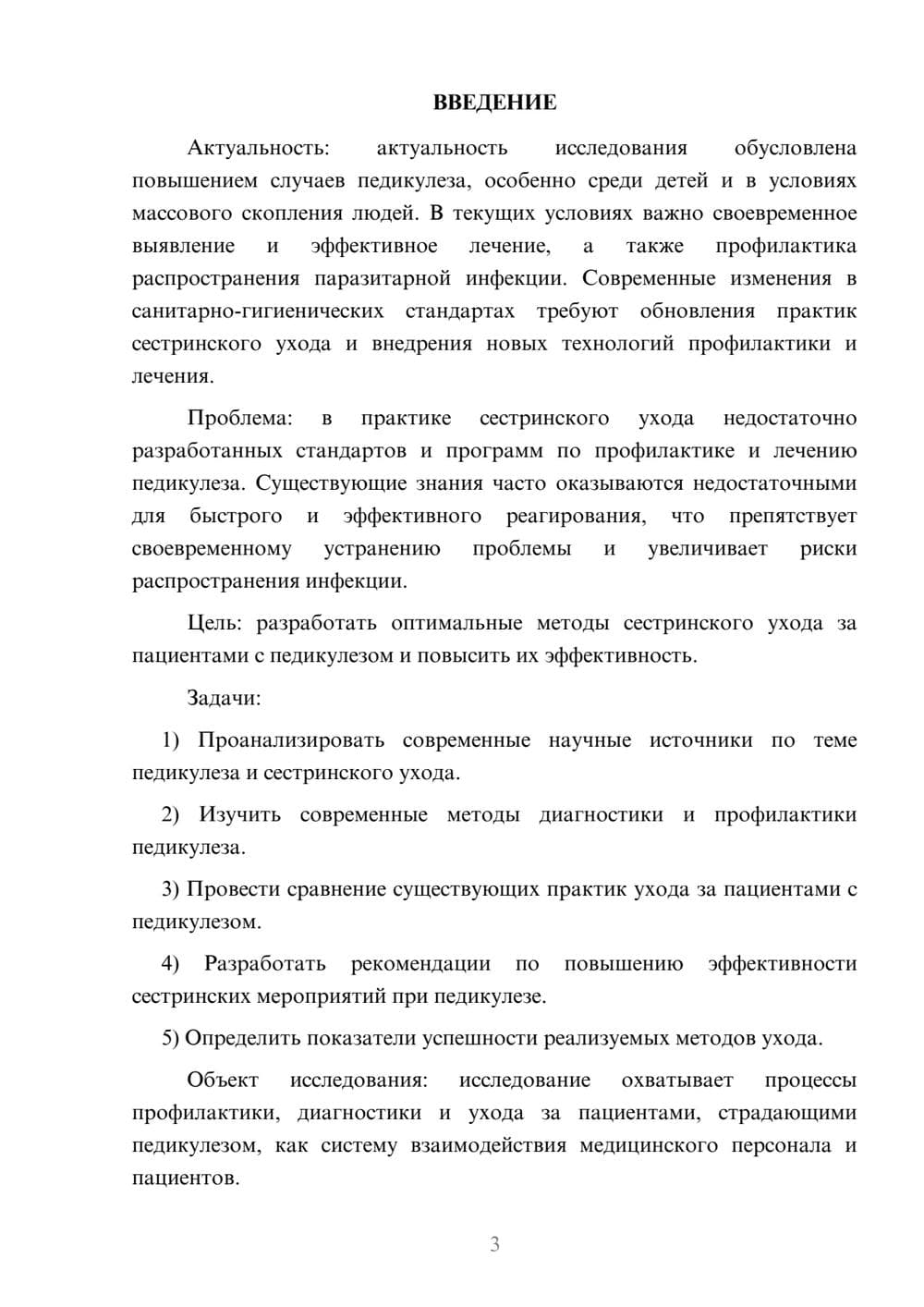 ВВЕДЕНИЕ

Актуальность: актуальность исследования обусловлена повышением случаев педикулеза, особенно среди детей и в условиях массового скопления людей. В текущих условиях важно своевременное выявление и эффективное лечение, а также профилактика распространения паразитарной инфекции. Современные изменения в санитарно-гигиенических стандартах требуют обновления практик сестринского ухода и внедрения новых технологий профилактики и лечения.

Проблема: в практике сестринского ухода недостаточно разработанных стандартов и программ по профилактике и лечению педикулеза. Существующие знания часто оказываются недостаточными для быстрого и эффективного реагирования, что препятствует своевременному устранению проблемы и увеличивает риски распространения инфекции.

Цель: разработать оптимальные методы сестринского ухода за пациентами с педикулезом и повысить их эффективность.

Задачи:

1) Проанализировать современные научные источники по теме педикулеза и сестринского ухода.

2) Изучить современные методы диагностики и профилактики педикулеза.

3) Провести сравнение существующих практик ухода за пациентами с педикулезом.

4) Разработать рекомендации по повышению эффективности сестринских мероприятий при педикулезе.

5) Определить показатели успешности реализуемых методов ухода.

Объект исследования: исследование охватывает процессы профилактики, диагностики и ухода за пациентами, страдающими педикулезом, как систему взаимодействия медицинского персонала и пациентов.

3